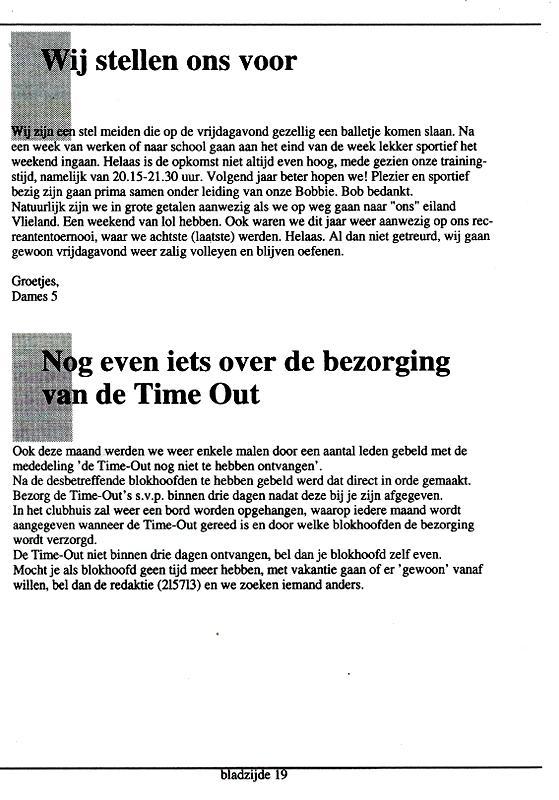 Wij stellen ons voor

Wij zijn een stel meiden die op de vrijdagavond gezellig een balletje komen slaan. Na een week van werken of naar school gaan aan het eind van de week lekker sportief het weekend ingaan. Helaas is de opkomst niet altijd even hoog, mede gezien onze trainingstijd, namelijk van 20.15-21.30 uur. Volgend jaar beter hopen we! Plezier en sportief bezig zijn gaan prima samen onder leiding van onze Bobbie. Bob bedankt.
Natuurlijk zijn we in grote getalen aanwezig als we op weg gaan naar "ons" eiland Vlieland. Een weekend van lol hebben. Ook waren we dit jaar weer aanwezig op ons recreantentoernooi, waar we achtste (laatste) werden. Helaas. Al dan niet getreurd, wij gaan gewoon vrijdagavond weer zalig volleyen en blijven oefenen.

Groetjes,
Dames 5

Nog even iets over de bezorging van de Time Out

Ook deze maand werden we weer enkele malen door een aantal leden gebeld met de mededeling 'de Time-Out nog niet te hebben ontvangen'.
Na de desbetreffende blokhoofden te hebben gebeld werd dat direct in orde gemaakt.
Bezorg de Time-Out's s.v.p. binnen drie dagen nadat deze bij je zijn afgegeven.
In het clubhuis zal weer een bord worden opgehangen, waarop iedere maand wordt aangegeven wanneer de Time-Out gereed is en door welke blokhoofden de bezorging wordt verzorgd.
De Time-Out niet binnen drie dagen ontvangen, bel dan je blokhoofd zelf even.
Mocht je als blokhoofd geen tijd meer hebben, met vakantie gaan of er 'gewoon' vanaf willen, bel dan de redaktie (215713) en we zoeken iemand anders.

bladzijde 19